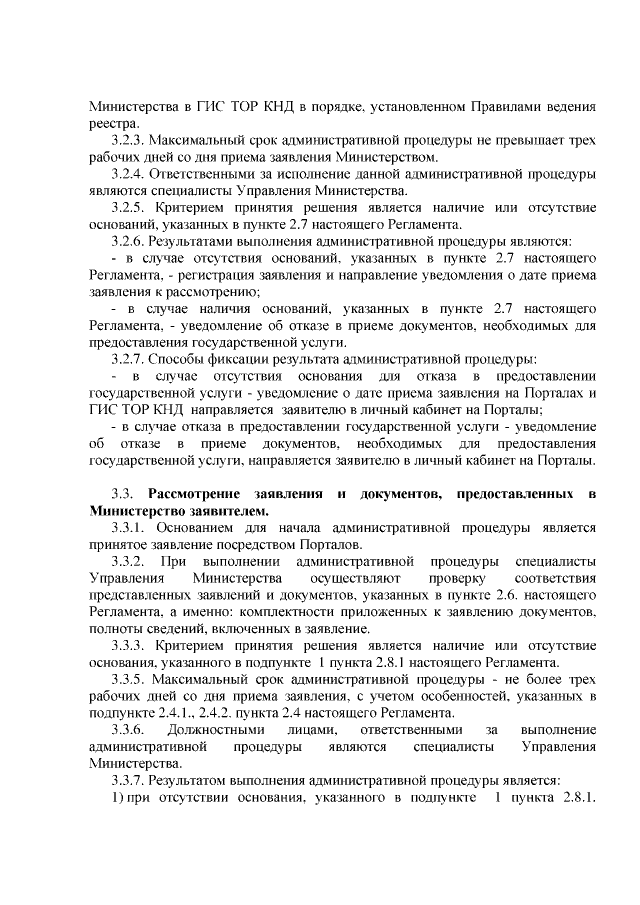 Министерства в ГИС ТОР КНД в порядке, установленном Правилами ведения реестра.

3.2.3. Максимальный срок административной процедуры не превышает трех рабочих дней со дня приема заявления Министерством.

3.2.4. Ответственными за исполнение данной административной процедуры являются специалисты Управления Министерства.

3.2.5. Критерием принятия решения является наличие или отсутствие оснований, указанных в пункте 2.7 настоящего Регламента.

3.2.6. Результатами выполнения административной процедуры являются:

- в случае отсутствия оснований, указанных в пункте 2.7 настоящего Регламента, - регистрация заявления и направление уведомления о дате приема заявления к рассмотрению;

- в случае наличия оснований, указанных в пункте 2.7 настоящего Регламента, - уведомление об отказе в приеме документов, необходимых для предоставления государственной услуги.

3.2.7. Способы фиксации результата административной процедуры:

- в случае отсутствия основания для отказа в предоставлении государственной услуги - уведомление о дате приема заявления на Порталах и ГИС ТОР КНД направляется заявителю в личный кабинет на Порталы;

- в случае отказа в предоставлении государственной услуги - уведомление об отказе в приеме документов, необходимых для предоставления государственной услуги, направляется заявителю в личный кабинет на Порталы.

3.3. Рассмотрение заявления и документов, предоставленных в Министерство заявителем.

3.3.1. Основанием для начала административной процедуры является принятое заявление посредством Порталов.

3.3.2. При выполнении административной процедуры специалисты Управления Министерства осуществляют проверку соответствия представленных заявлений и документов, указанных в пункте 2.6. настоящего Регламента, а именно: комплектности приложенных к заявлению документов, полноты сведений, включенных в заявление.

3.3.3. Критерием принятия решения является наличие или отсутствие основания, указанного в подпункте 1 пункта 2.8.1 настоящего Регламента.

3.3.5. Максимальный срок административной процедуры - не более трех рабочих дней со дня приема заявления, с учетом особенностей, указанных в подпункте 2.4.1., 2.4.2. пункта 2.4 настоящего Регламента.

3.3.6. Должностными лицами, ответственными за выполнение административной процедуры являются специалисты Управления Министерства.

3.3.7. Результатом выполнения административной процедуры является:

1) при отсутствии основания, указанного в подпункте 1 пункта 2.8.1.